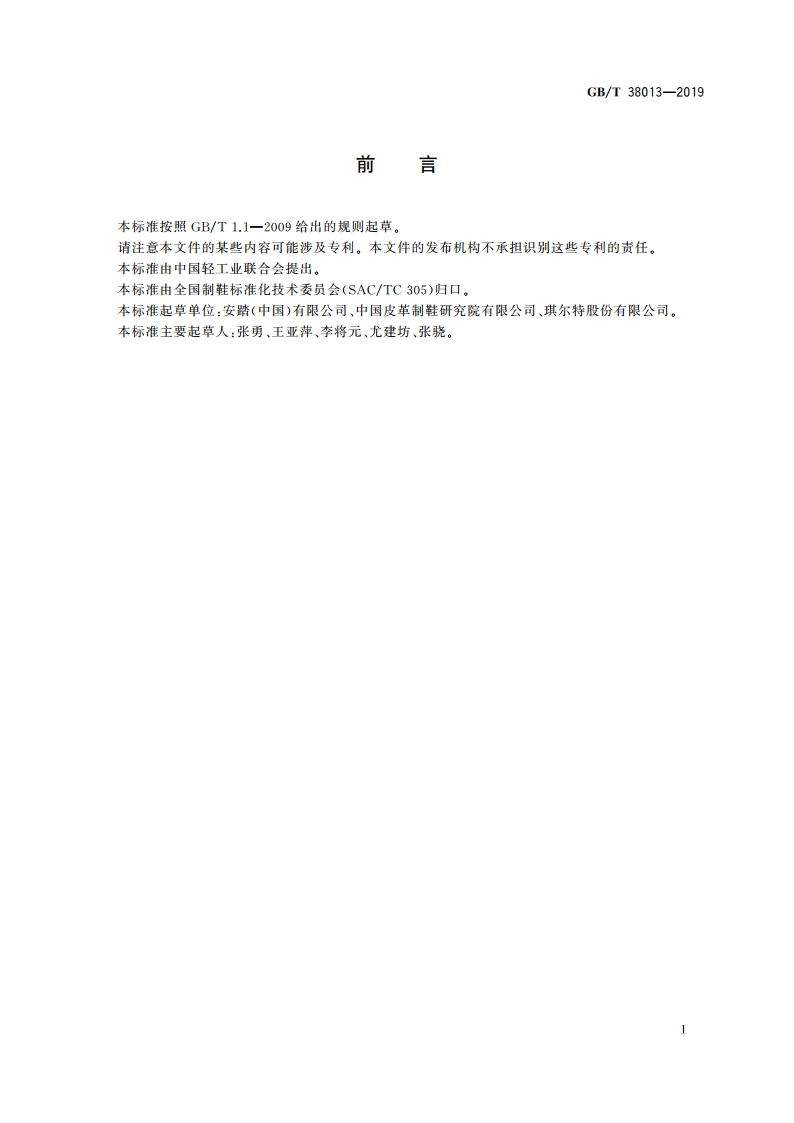 GB/T 38013—2019

前　言

本标准按照 GB/T 1.1—2009 给出的规则起草。

请注意本文件的某些内容可能涉及专利。本文件的发布机构不承担识别这些专利的责任。

本标准由中国轻工业联合会提出。

本标准由全国制鞋标准化技术委员会(SAC/TC 305)归口。

本标准起草单位:安踏(中国)有限公司、中国皮革制鞋研究院有限公司、琪尔特股份有限公司。

本标准主要起草人:张勇、王亚萍、李将元、尤建坊、张骁。

I